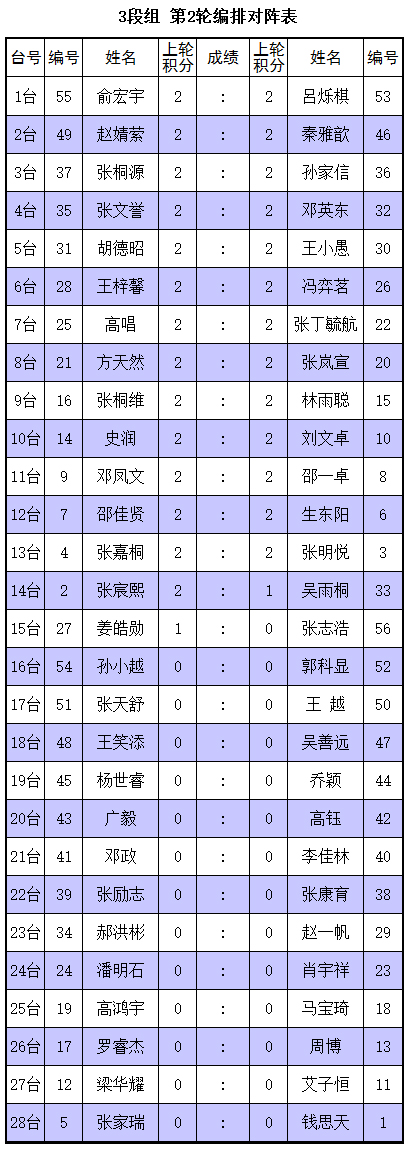 3段组 第2轮编排对阵表

| 台号 | 编号 | 姓名 | 上轮积分 | 成绩 | 上轮积分 | 姓名 | 编号 |
|---|---|---|---|---|---|---|---|
| 1台 | 55 | 俞宏宇 | 2 | : | 2 | 吕烁棋 | 53 |
| 2台 | 49 | 赵婧萦 | 2 | : | 2 | 秦雅歆 | 46 |
| 3台 | 37 | 张桐源 | 2 | : | 2 | 孙家信 | 36 |
| 4台 | 35 | 张文誉 | 2 | : | 2 | 邓英东 | 32 |
| 5台 | 31 | 胡德昭 | 2 | : | 2 | 王小愚 | 30 |
| 6台 | 28 | 王梓馨 | 2 | : | 2 | 冯弈茗 | 26 |
| 7台 | 25 | 高唱 | 2 | : | 2 | 张丁毓航 | 22 |
| 8台 | 21 | 方天然 | 2 | : | 2 | 张岚宣 | 20 |
| 9台 | 16 | 张桐维 | 2 | : | 2 | 林雨聪 | 15 |
| 10台 | 14 | 史润 | 2 | : | 2 | 刘文卓 | 10 |
| 11台 | 9 | 邓凤文 | 2 | : | 2 | 邵一卓 | 8 |
| 12台 | 7 | 邵佳贤 | 2 | : | 2 | 生东阳 | 6 |
| 13台 | 4 | 张嘉桐 | 2 | : | 2 | 张明悦 | 3 |
| 14台 | 2 | 张宸熙 | 2 | : | 1 | 吴雨桐 | 33 |
| 15台 | 27 | 姜皓勋 | 1 | : | 0 | 张志浩 | 56 |
| 16台 | 54 | 孙小越 | 0 | : | 0 | 郭科显 | 52 |
| 17台 | 51 | 张天舒 | 0 | : | 0 | 王 越 | 50 |
| 18台 | 48 | 王笑添 | 0 | : | 0 | 吴善远 | 47 |
| 19台 | 45 | 杨世睿 | 0 | : | 0 | 乔颖 | 44 |
| 20台 | 43 | 广毅 | 0 | : | 0 | 高钰 | 42 |
| 21台 | 41 | 邓政 | 0 | : | 0 | 李佳林 | 40 |
| 22台 | 39 | 张励志 | 0 | : | 0 | 张康育 | 38 |
| 23台 | 34 | 郝洪彬 | 0 | : | 0 | 赵一帆 | 29 |
| 24台 | 24 | 潘明石 | 0 | : | 0 | 肖宇祥 | 23 |
| 25台 | 19 | 高鸿宇 | 0 | : | 0 | 马宝琦 | 18 |
| 26台 | 17 | 罗睿杰 | 0 | : | 0 | 周博 | 13 |
| 27台 | 12 | 梁华耀 | 0 | : | 0 | 艾子恒 | 11 |
| 28台 | 5 | 张家瑞 | 0 | : | 0 | 钱思天 | 1 |